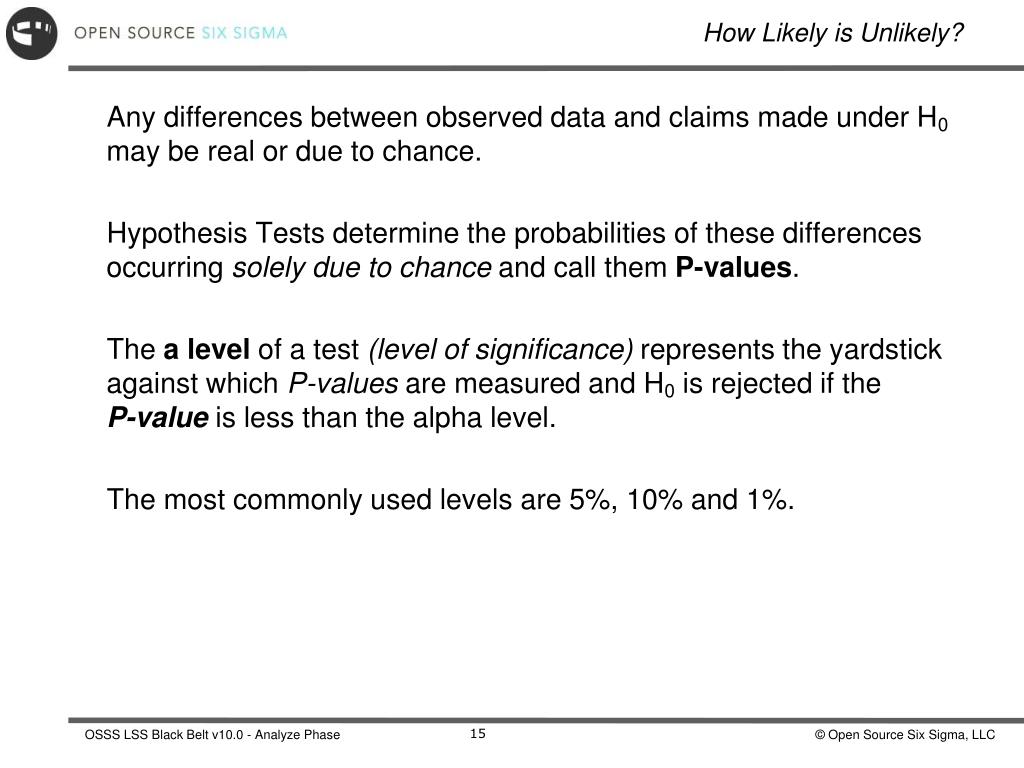 OPEN SOURCE SIX SIGMA

How Likely is Unlikely?

Any differences between observed data and claims made under $H_0$ may be real or due to chance.

Hypothesis Tests determine the probabilities of these differences occurring solely due to chance and call them P-values.

The a level of a test (level of significance) represents the yardstick against which P-values are measured and $H_0$ is rejected if the P-value is less than the alpha level.

The most commonly used levels are 5%, 10% and 1%.

OSSS LSS Black Belt v10.0 - Analyze Phase

15

© Open Source Six Sigma, LLC